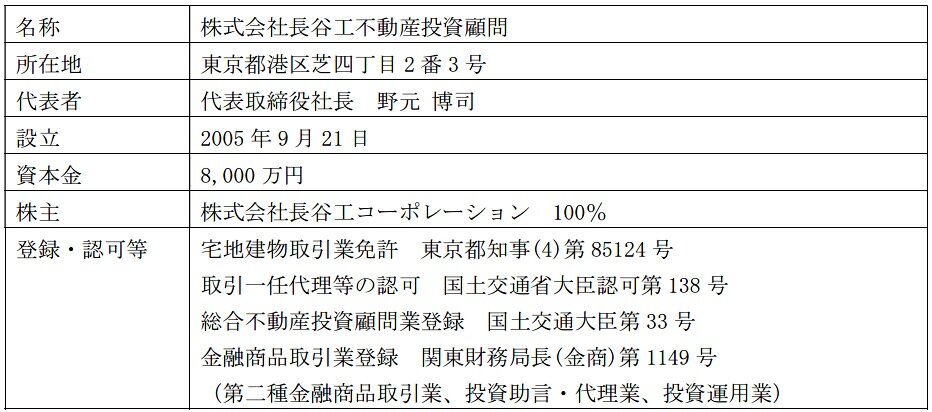 | 名称 | 株式会社長谷工不動産投資顧問 |
|---|---|
| 所在地 | 東京都港区芝四丁目2番3号 |
| 代表者 | 代表取締役社長 野元 博司 |
| 設立 | 2005年9月21日 |
| 資本金 | 8,000万円 |
| 株主 | 株式会社長谷工コーポレーション 100% |
| 登録・認可等 | 宅地建物取引業免許 東京都知事(4)第85124号 取引一任代理等の認可 国土交通省大臣認可第138号 総合不動産投資顧問業登録 国土交通大臣第33号 金融商品取引業登録 関東財務局長(金商)第1149号 (第二種金融商品取引業、投資助言・代理業、投資運用業) |